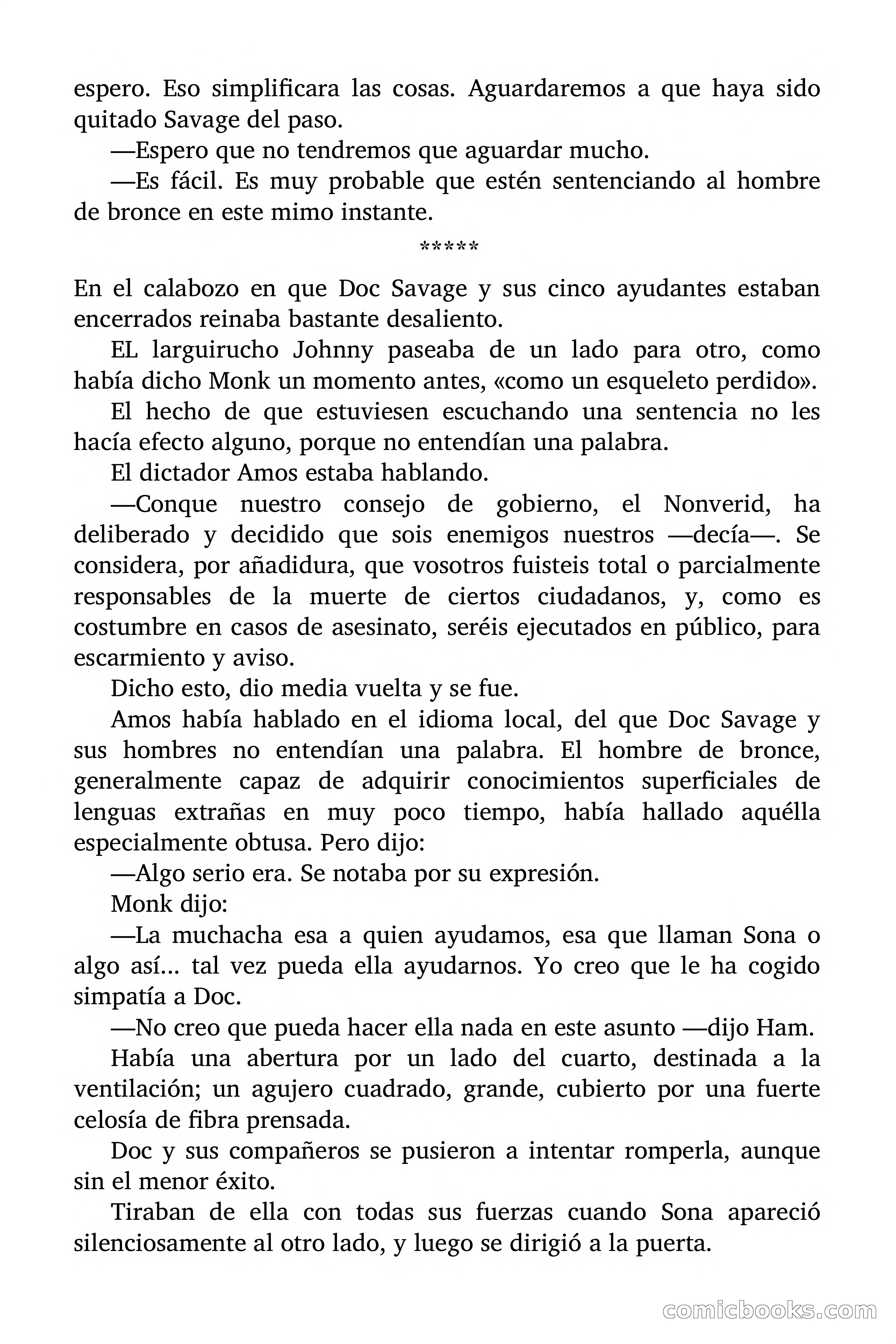 espero. Eso simplificara las cosas. Aguardaremos a que haya sido quitado Savage del paso.

—Espero que no tendremos que aguardar mucho.

—Es fácil. Es muy probable que estén sentenciando al hombre de bronce en este mimo instante.

*****

En el calabozo en que Doc Savage y sus cinco ayudantes estaban encerrados reinaba bastante desaliento.

EL larguirucho Johnny paseaba de un lado para otro, como había dicho Monk un momento antes, «como un esqueleto perdido».

El hecho de que estuviesen escuchando una sentencia no les hacía efecto alguno, porque no entendían una palabra.

El dictador Amos estaba hablando.

—Conque nuestro consejo de gobierno, el Nonverid, ha deliberado y decidido que sois enemigos nuestros —decía—. Se considera, por añadidura, que vosotros fuisteis total o parcialmente responsables de la muerte de ciertos ciudadanos, y, como es costumbre en casos de asesinato, seréis ejecutados en público, para escarmiento y aviso.

Dicho esto, dio media vuelta y se fue.

Amos había hablado en el idioma local, del que Doc Savage y sus hombres no entendían una palabra. El hombre de bronce, generalmente capaz de adquirir conocimientos superficiales de lenguas extrañas en muy poco tiempo, había hallado aquélla especialmente obtusa. Pero dijo:

—Algo serio era. Se notaba por su expresión.

Monk dijo:

—La muchacha esa a quien ayudamos, esa que llaman Sona o algo así... tal vez pueda ella ayudarnos. Yo creo que le ha cogido simpatía a Doc.

—No creo que pueda hacer ella nada en este asunto —dijo Ham.

Había una abertura por un lado del cuarto, destinada a la ventilación; un agujero cuadrado, grande, cubierto por una fuerte celosía de fibra prensada.

Doc y sus compañeros se pusieron a intentar romperla, aunque sin el menor éxito.

Tiraban de ella con todas sus fuerzas cuando Sona apareció silenciosamente al otro lado, y luego se dirigió a la puerta.

comicbooks.com